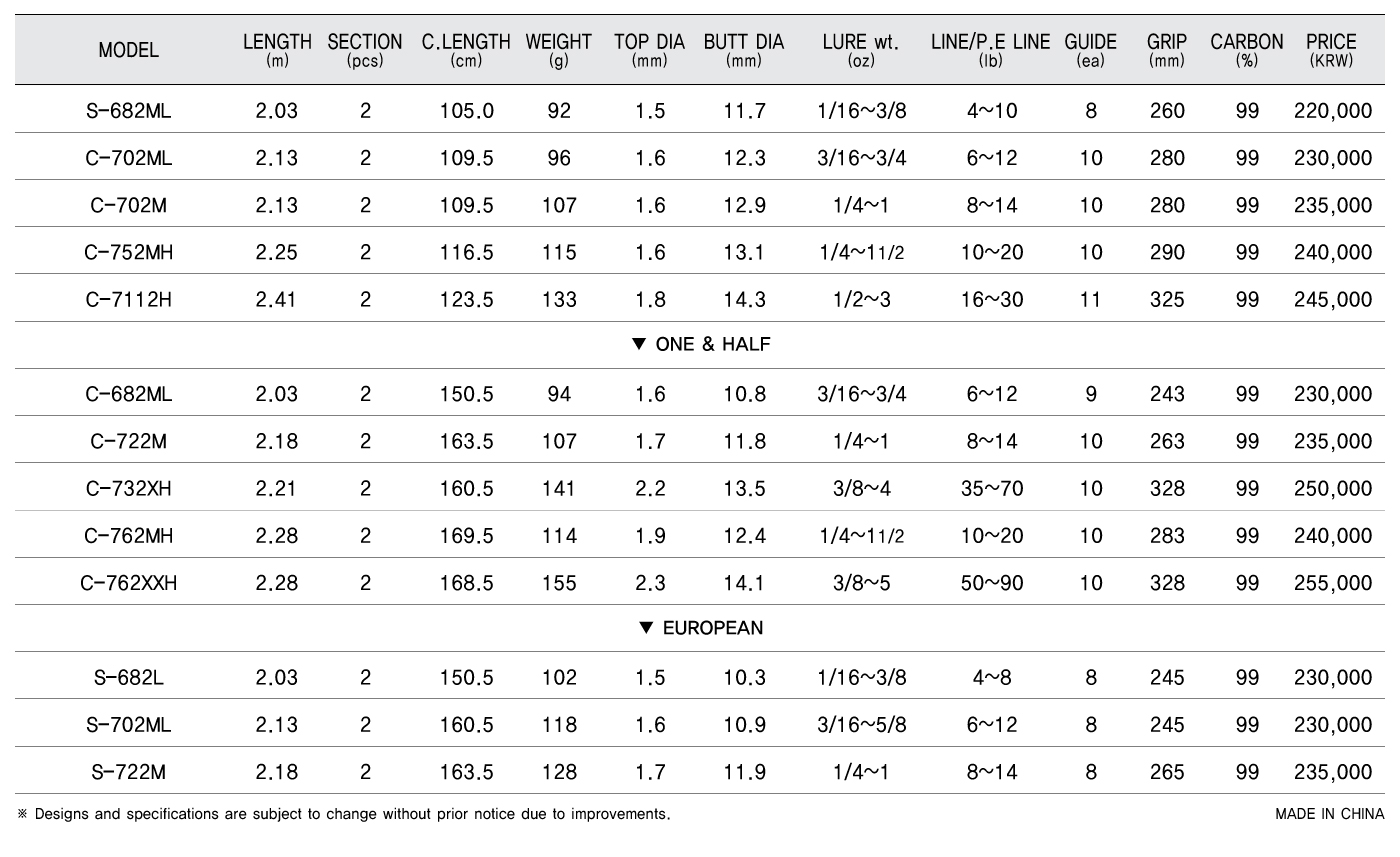 | MODEL | LENGTH (m) | SECTION (pcs) | C.LENGTH (cm) | WEIGHT (g) | TOP DIA (mm) | BUTT DIA (mm) | LURE wt. (oz) | LINE/P.E LINE (lb) | GUIDE (ea) | GRIP (mm) | CARBON (%) | PRICE (KRW) |
|---|---|---|---|---|---|---|---|---|---|---|---|---|
| S-682ML | 2.03 | 2 | 105.0 | 92 | 1.5 | 11.7 | 1/16~3/8 | 4~10 | 8 | 260 | 99 | 220,000 |
| C-702ML | 2.13 | 2 | 109.5 | 96 | 1.6 | 12.3 | 3/16~3/4 | 6~12 | 10 | 280 | 99 | 230,000 |
| C-702M | 2.13 | 2 | 109.5 | 107 | 1.6 | 12.9 | 1/4~1 | 8~14 | 10 | 280 | 99 | 235,000 |
| C-752MH | 2.25 | 2 | 116.5 | 115 | 1.6 | 13.1 | 1/4~11/2 | 10~20 | 10 | 290 | 99 | 240,000 |
| C-7112H | 2.41 | 2 | 123.5 | 133 | 1.8 | 14.3 | 1/2~3 | 16~30 | 11 | 325 | 99 | 245,000 |
| ▼ ONE & HALF | | | | | | | | | | | | |
| C-682ML | 2.03 | 2 | 150.5 | 94 | 1.6 | 10.8 | 3/16~3/4 | 6~12 | 9 | 243 | 99 | 230,000 |
| C-722M | 2.18 | 2 | 163.5 | 107 | 1.7 | 11.8 | 1/4~1 | 8~14 | 10 | 263 | 99 | 235,000 |
| C-732XH | 2.21 | 2 | 160.5 | 141 | 2.2 | 13.5 | 3/8~4 | 35~70 | 10 | 328 | 99 | 250,000 |
| C-762MH | 2.28 | 2 | 169.5 | 114 | 1.9 | 12.4 | 1/4~11/2 | 10~20 | 10 | 283 | 99 | 240,000 |
| C-762XXH | 2.28 | 2 | 168.5 | 155 | 2.3 | 14.1 | 3/8~5 | 50~90 | 10 | 328 | 99 | 255,000 |
| ▼ EUROPEAN | | | | | | | | | | | | |
| S-682L | 2.03 | 2 | 150.5 | 102 | 1.5 | 10.3 | 1/16~3/8 | 4~8 | 8 | 245 | 99 | 230,000 |
| S-702ML | 2.13 | 2 | 160.5 | 118 | 1.6 | 10.9 | 3/16~5/8 | 6~12 | 8 | 245 | 99 | 230,000 |
| S-722M | 2.18 | 2 | 163.5 | 128 | 1.7 | 11.9 | 1/4~1 | 8~14 | 8 | 265 | 99 | 235,000 |

※ Designs and specifications are subject to change without prior notice due to improvements.

MADE IN CHINA